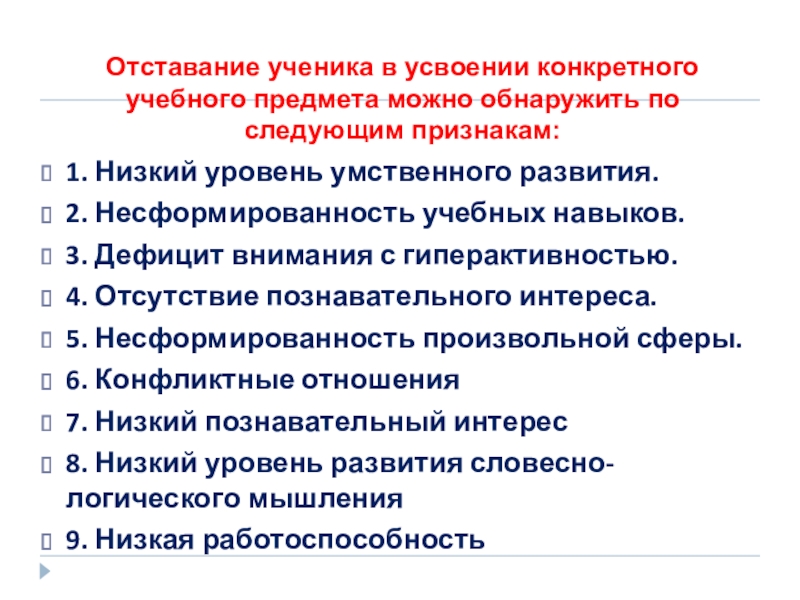 Отставание ученика в усвоении конкретного учебного предмета можно обнаружить по следующим признакам:

1. Низкий уровень умственного развития.

2. Несформированность учебных навыков.

3. Дефицит внимания с гиперактивностью.

4. Отсутствие познавательного интереса.

5. Несформированность произвольной сферы.

6. Конфликтные отношения

7. Низкий познавательный интерес

8. Низкий уровень развития словесно-логического мышления

9. Низкая работоспособность